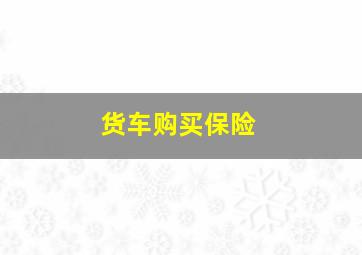 货车购买保险